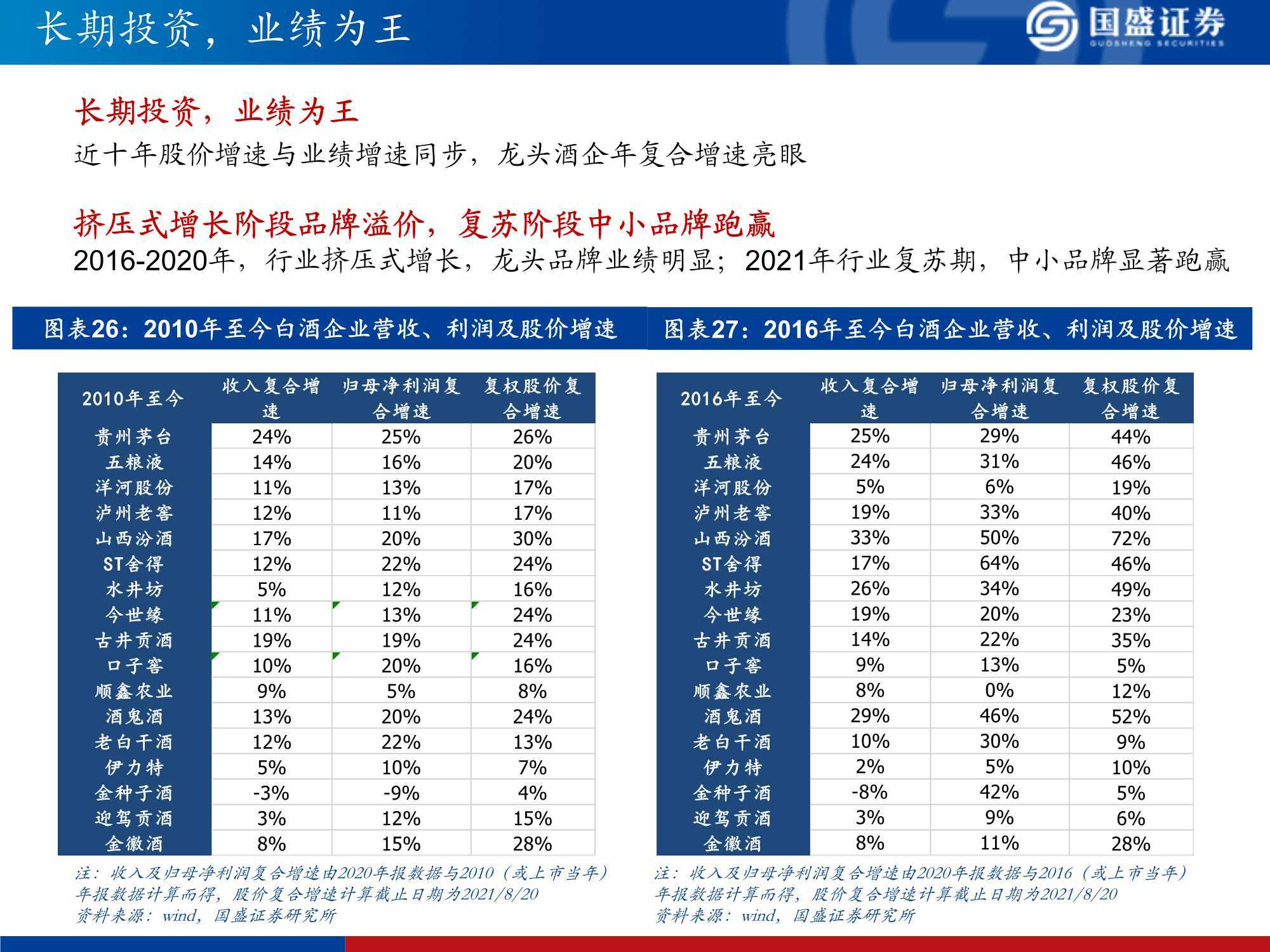 长期投资，业绩为王

国盛证券
GUOSHENG SECURITIES

长期投资，业绩为王

近十年股价增速与业绩增速同步，龙头酒企年复合增速亮眼

挤压式增长阶段品牌溢价，复苏阶段中小品牌跑赢

2016-2020年，行业挤压式增长，龙头品牌业绩明显；2021年行业复苏期，中小品牌显著跑赢

图表26：2010年至今白酒企业营收、利润及股价增速

| 2010年至今 | 收入复合增速 | 归母净利润复合增速 | 复权股价复合增速 |
|---|---|---|---|
| 贵州茅台 | 24% | 25% | 26% |
| 五粮液 | 14% | 16% | 20% |
| 洋河股份 | 11% | 13% | 17% |
| 泸州老窖 | 12% | 11% | 17% |
| 山西汾酒 | 17% | 20% | 30% |
| ST舍得 | 12% | 22% | 24% |
| 水井坊 | 5% | 12% | 16% |
| 今世缘 | 11% | 13% | 24% |
| 古井贡酒 | 19% | 19% | 24% |
| 口子窖 | 10% | 20% | 16% |
| 顺鑫农业 | 9% | 5% | 8% |
| 酒鬼酒 | 13% | 20% | 24% |
| 老白干酒 | 12% | 22% | 13% |
| 伊力特 | 5% | 10% | 7% |
| 金种子酒 | -3% | -9% | 4% |
| 迎驾贡酒 | 3% | 12% | 15% |
| 金徽酒 | 8% | 15% | 28% |

注：收入及归母净利润复合增速由2020年报数据与2010（或上市当年）年报数据计算而得，股价复合增速计算截止日期为2021/8/20
资料来源：wind，国盛证券研究所

图表27：2016年至今白酒企业营收、利润及股价增速

| 2016年至今 | 收入复合增速 | 归母净利润复合增速 | 复权股价复合增速 |
|---|---|---|---|
| 贵州茅台 | 25% | 29% | 44% |
| 五粮液 | 24% | 31% | 46% |
| 洋河股份 | 5% | 6% | 19% |
| 泸州老窖 | 19% | 33% | 40% |
| 山西汾酒 | 33% | 50% | 72% |
| ST舍得 | 17% | 64% | 46% |
| 水井坊 | 26% | 34% | 49% |
| 今世缘 | 19% | 20% | 23% |
| 古井贡酒 | 14% | 22% | 35% |
| 口子窖 | 9% | 13% | 5% |
| 顺鑫农业 | 8% | 0% | 12% |
| 酒鬼酒 | 29% | 46% | 52% |
| 老白干酒 | 10% | 30% | 9% |
| 伊力特 | 2% | 5% | 10% |
| 金种子酒 | -8% | 42% | 5% |
| 迎驾贡酒 | 3% | 9% | 6% |
| 金徽酒 | 8% | 11% | 28% |

注：收入及归母净利润复合增速由2020年报数据与2016（或上市当年）年报数据计算而得，股价复合增速计算截止日期为2021/8/20
资料来源：wind，国盛证券研究所